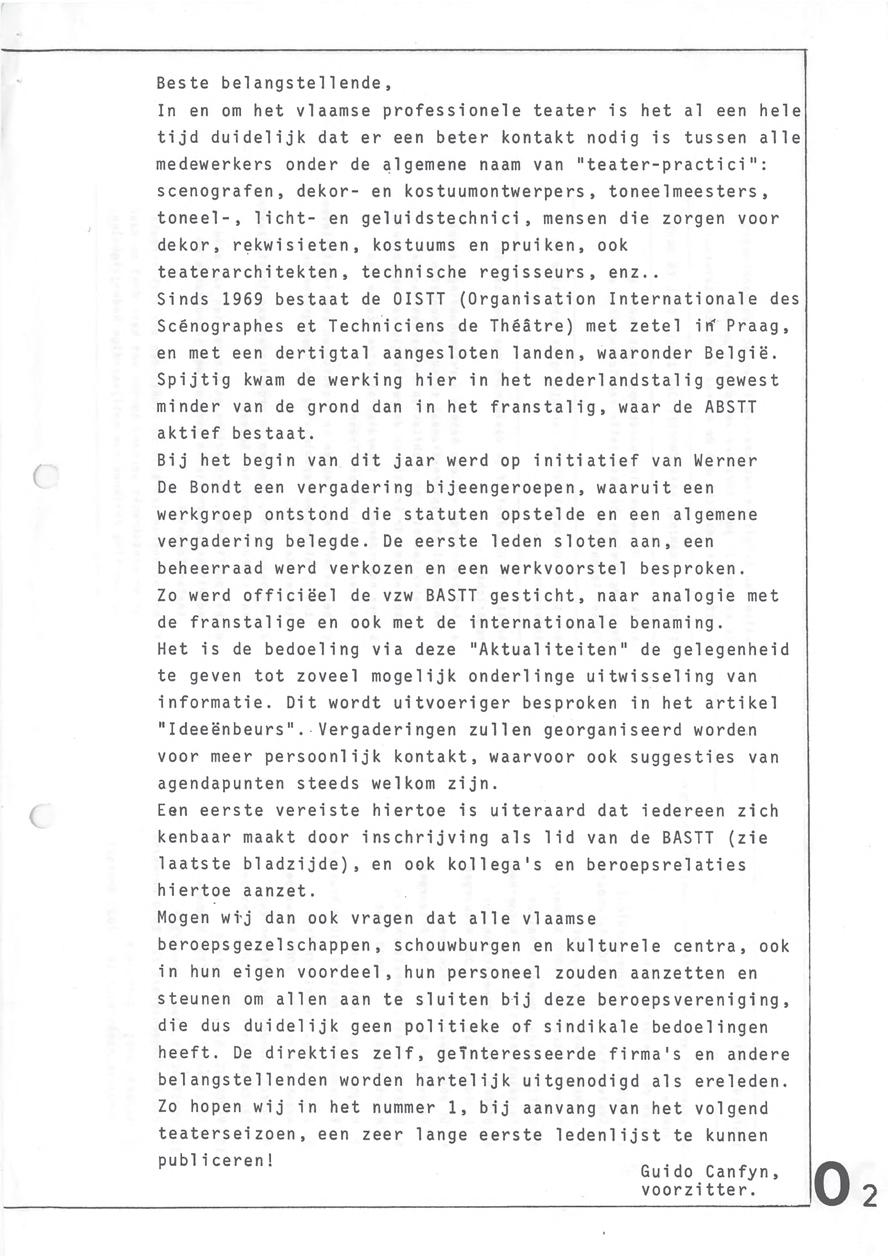 Beste belangstellende,
In en om het vlaamse professionele teater is het al een hele tijd duidelijk dat er een beter kontakt nodig is tussen alle medewerkers onder de algemene naam van "teater-practici": scenografen, dekor- en kostuumontwerpers, toneelmeesters, toneel-, licht- en geluidstechnici, mensen die zorgen voor dekor, rekwisieten, kostuums en pruiken, ook teaterarchitekten, technische regisseurs, enz..
Sinds 1969 bestaat de OISTT (Organisation Internationale des Scénographes et Techniciens de Théâtre) met zetel in Praag, en met een dertigtal aangesloten landen, waaronder België. Spijtig kwam de werking hier in het nederlandstalig gewest minder van de grond dan in het franstalig, waar de ABSTT aktief bestaat.
Bij het begin van dit jaar werd op initiatief van Werner De Bondt een vergadering bijeengeroepen, waaruit een werkgroep ontstond die statuten opstelde en een algemene vergadering belegde. De eerste leden sloten aan, een beheerraad werd verkozen en een werkvoorstel besproken.
Zo werd officiëel de vzw BASTT gesticht, naar analogie met de franstalige en ook met de internationale benaming.
Het is de bedoeling via deze "Aktualiteiten" de gelegenheid te geven tot zoveel mogelijk onderlinge uitwisseling van informatie. Dit wordt uitvoeriger besproken in het artikel "Ideeënbeurs". Vergaderingen zullen georganiseerd worden voor meer persoonlijk kontakt, waarvoor ook suggesties van agendapunten steeds welkom zijn.
Een eerste vereiste hiertoe is uiteraard dat iedereen zich kenbaar maakt door inschrijving als lid van de BASTT (zie laatste bladzijde), en ook kollega's en beroepsrelaties hiertoe aanzet.
Mogen wij dan ook vragen dat alle vlaamse beroepsgezelschappen, schouwburgen en kulturele centra, ook in hun eigen voordeel, hun personeel zouden aanzetten en steunen om allen aan te sluiten bij deze beroepsvereniging, die dus duidelijk geen politieke of sindikale bedoelingen heeft. De direkties zelf, geïnteresseerde firma's en andere belangstellenden worden hartelijk uitgenodigd als ereleden. Zo hopen wij in het nummer 1, bij aanvang van het volgend teaterseizoen, een zeer lange eerste ledenlijst te kunnen publiceren!

Guido Canfyn,
voorzitter.

0 2